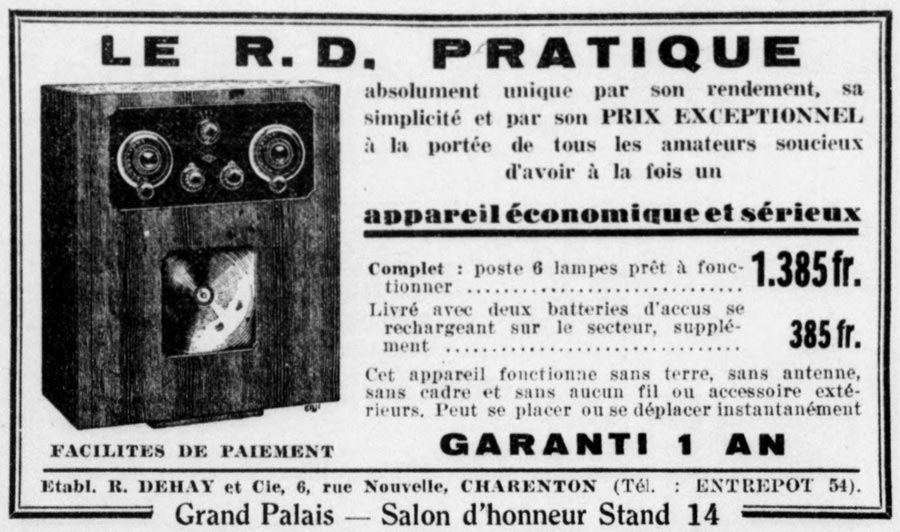 LE R.D. PRATIQUE

absolument unique par son rendement, sa simplicité et par son PRIX EXCEPTIONNEL à la portée de tous les amateurs soucieux d'avoir à la fois un

appareil économique et sérieux

Complet : poste 6 lampes prêt à fonctionner 1.385 fr.

Livré avec deux batteries d'accus se rechargeant sur le secteur, supplément 385 fr.

Cet appareil fonctionne sans terre, sans antenne, sans cadre et sans aucun fil ou accessoire extérieurs. Peut se placer ou se déplacer instantanément

FACILITES DE PAIEMENT

GARANTI 1 AN

Etabl. R. DEHAY et Cie, 6, rue Nouvelle, CHARENTON (Tél. : ENTREPOT 54).

Grand Palais — Salon d'honneur Stand 14